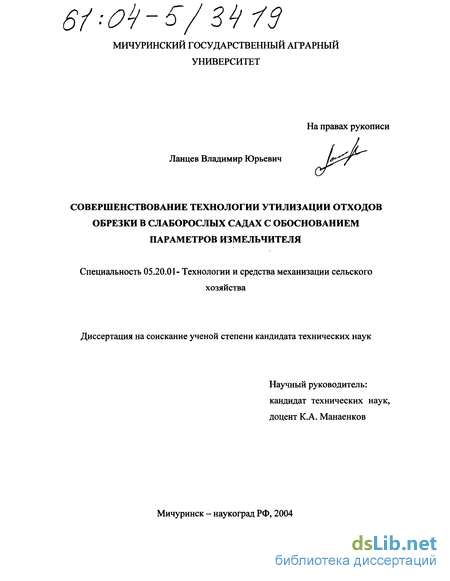 61:04-5/3419

МИЧУРИНСКИЙ ГОСУДАРСТВЕННЫЙ АГРАРНЫЙ УНИВЕРСИТЕТ

На правах рукописи

Ланцев Владимир Юрьевич

СОВЕРШЕНСТВОВАНИЕ ТЕХНОЛОГИИ УТИЛИЗАЦИИ ОТХОДОВ ОБРЕЗКИ В СЛАБОРОСЛЫХ САДАХ С ОБОСНОВАНИЕМ ПАРАМЕТРОВ ИЗМЕЛЬЧИТЕЛЯ

Специальность 05.20.01- Технологии и средства механизации сельского хозяйства

Диссертация на соискание ученой степени кандидата технических наук

Научный руководитель:
кандидат технических наук,
доцент К.А. Манаенков

Мичуринск – наукоград РФ, 2004

dsLib.net
библиотека диссертаций